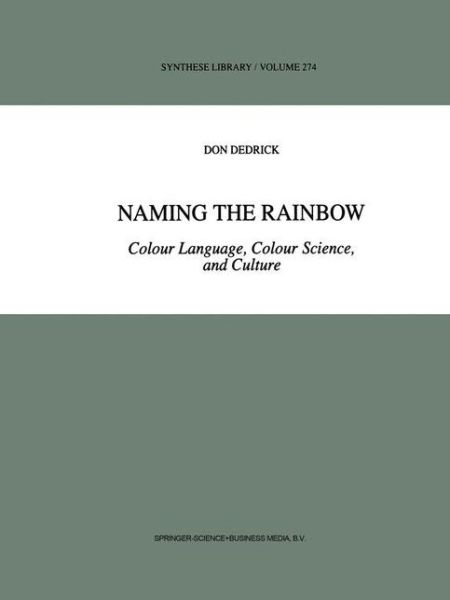 SYNTHESE LIBRARY / VOLUME 274

DON DEDRICK

NAMING THE RAINBOW

Colour Language, Colour Science, and Culture

SPRINGER-SCIENCE+BUSINESS MEDIA, B.V.